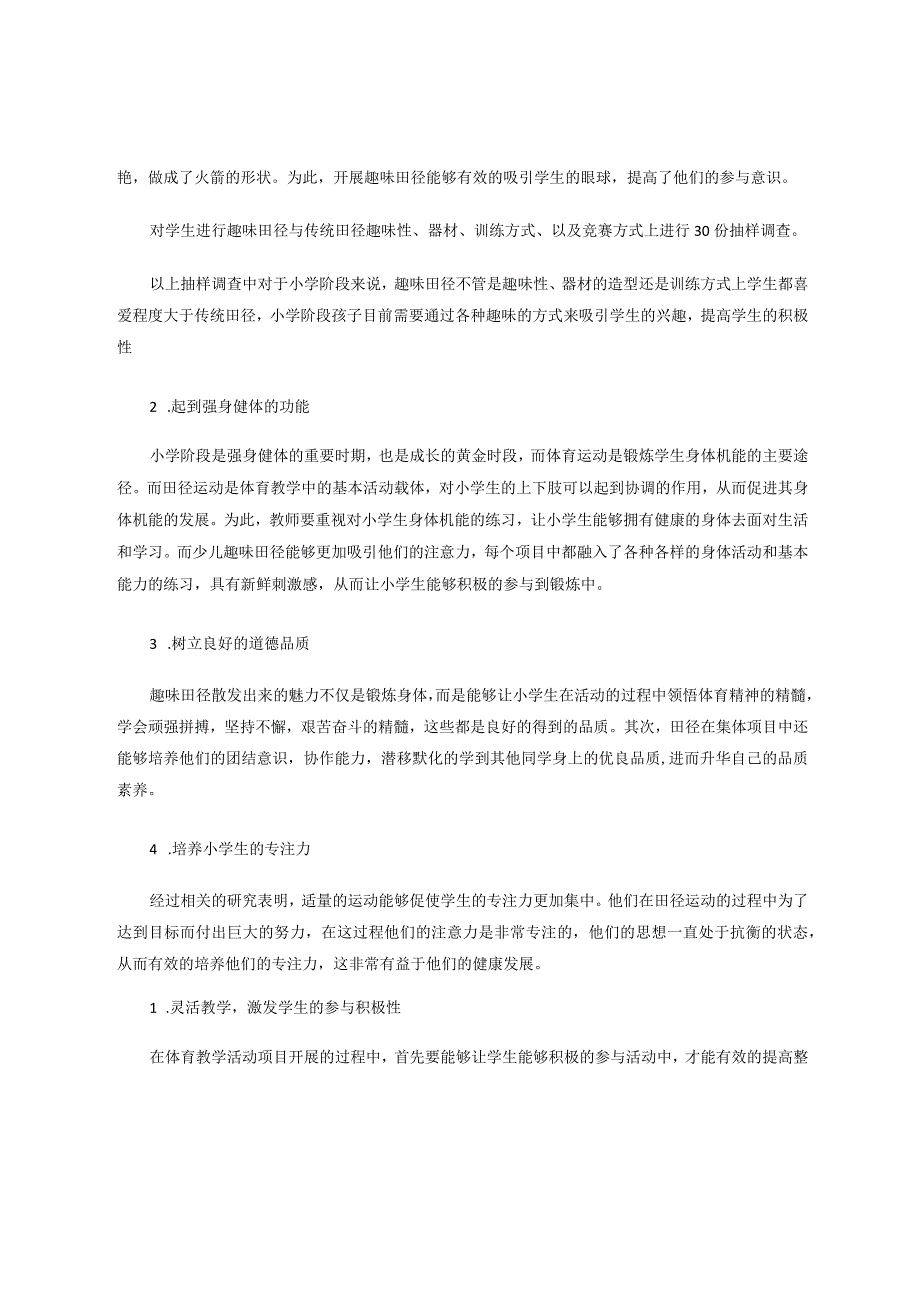 艳，做成了火箭的形状。为此，开展趣味田径能够有效的吸引学生的眼球，提高了他们的参与意识。

对学生进行趣味田径与传统田径趣味性、器材、训练方式、以及竞赛方式上进行30份抽样调查。

以上抽样调查中对于小学阶段来说，趣味田径不管是趣味性、器材的造型还是训练方式上学生都喜爱程度大于传统田径，小学阶段孩子目前需要通过各种趣味的方式来吸引学生的兴趣，提高学生的积极性

2 .起到强身健体的功能

小学阶段是强身健体的重要时期，也是成长的黄金时段，而体育运动是锻炼学生身体机能的主要途径。而田径运动是体育教学中的基本活动载体，对小学生的上下肢可以起到协调的作用，从而促进其身体机能的发展。为此，教师要重视对小学生身体机能的练习，让小学生能够拥有健康的身体去面对生活和学习。而少儿趣味田径能够更加吸引他们的注意力，每个项目中都融入了各种各样的身体活动和基本能力的练习，具有新鲜刺激感，从而让小学生能够积极的参与到锻炼中。

3 .树立良好的道德品质

趣味田径散发出来的魅力不仅是锻炼身体，而是能够让小学生在活动的过程中领悟体育精神的精髓，学会顽强拼搏，坚持不懈，艰苦奋斗的精髓，这些都是良好的得到的品质。其次，田径在集体项目中还能够培养他们的团结意识，协作能力，潜移默化的学到其他同学身上的优良品质,进而升华自己的品质素养。

4 .培养小学生的专注力

经过相关的研究表明，适量的运动能够促使学生的专注力更加集中。他们在田径运动的过程中为了达到目标而付出巨大的努力，在这过程他们的注意力是非常专注的，他们的思想一直处于抗衡的状态，从而有效的培养他们的专注力，这非常有益于他们的健康发展。

1 .灵活教学，激发学生的参与积极性

在体育教学活动项目开展的过程中，首先要能够让学生能够积极的参与活动中，才能有效的提高整